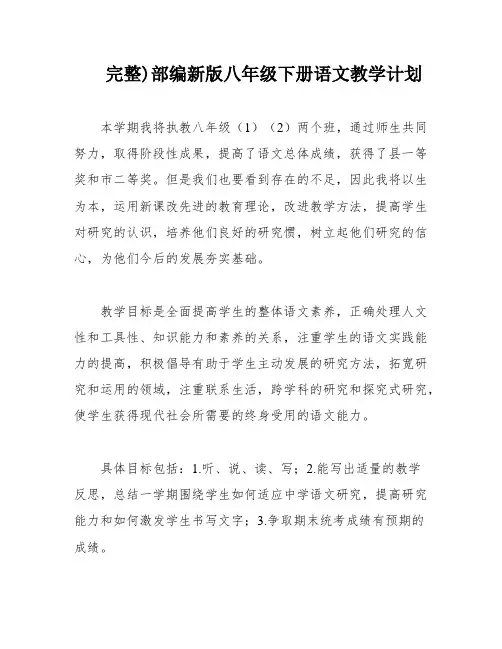 完整)部编新版八年级下册语文教学计划

本学期我将执教八年级（1）（2）两个班，通过师生共同努力，取得阶段性成果，提高了语文总体成绩，获得了县一等奖和市二等奖。但是我们也要看到存在的不足，因此我将以生为本，运用新课改先进的教育理论，改进教学方法，提高学生对研究的认识，培养他们良好的研究惯，树立起他们研究的信心，为他们今后的发展夯实基础。

教学目标是全面提高学生的整体语文素养，正确处理人文性和工具性、知识能力和素养的关系，注重学生的语文实践能力的提高，积极倡导有助于学生主动发展的研究方法，拓宽研究和运用的领域，注重联系生活，跨学科的研究和探究式研究，使学生获得现代社会所需要的终身受用的语文能力。

具体目标包括：1.听、说、读、写；2.能写出适量的教学反思，总结一学期围绕学生如何适应中学语文研究，提高研究能力和如何激发学生书写文字；3.争取期末统考成绩有预期的成绩。